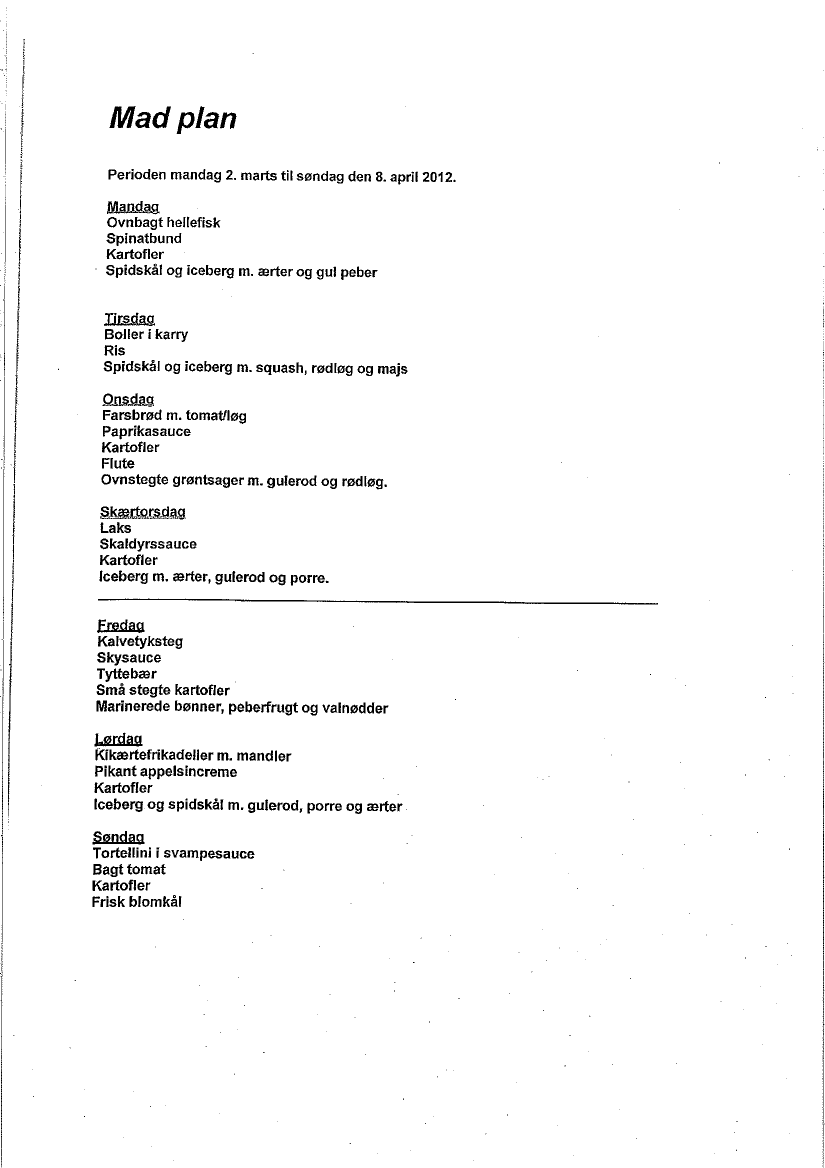 Mad plan

Perioden mandag 2. marts til søndag den 8. april 2012.

Mandag
Ovnbagt hellefisk
Spinatbund
Kartofler
Spidskål og iceberg m. ærter og gul peber

Tirsdag
Boller i karry
Ris
Spidskål og iceberg m. squash, rødløg og majs

Onsdag
Farsbrød m. tomat/løg
Paprikasauce
Kartofler
Flute
Ovnstegte grøntsager m. gulerod og rødløg.

Skærtorsdag
Laks
Skaldyrssauce
Kartofler
Iceberg m. ærter, gulerod og porre.

Fredag
Kalvetyksteg
Skysauce
Tyttebær
Små stegte kartofler
Marinerede bønner, peberfrugt og valnødder

Lørdag
Kikærtefrikadeller m. mandler
Pikant appelsincreme
Kartofler
Iceberg og spidskål m. gulerod, porre og ærter

Søndag
Tortellini i svampesauce
Bagt tomat
Kartofler
Frisk blomkål